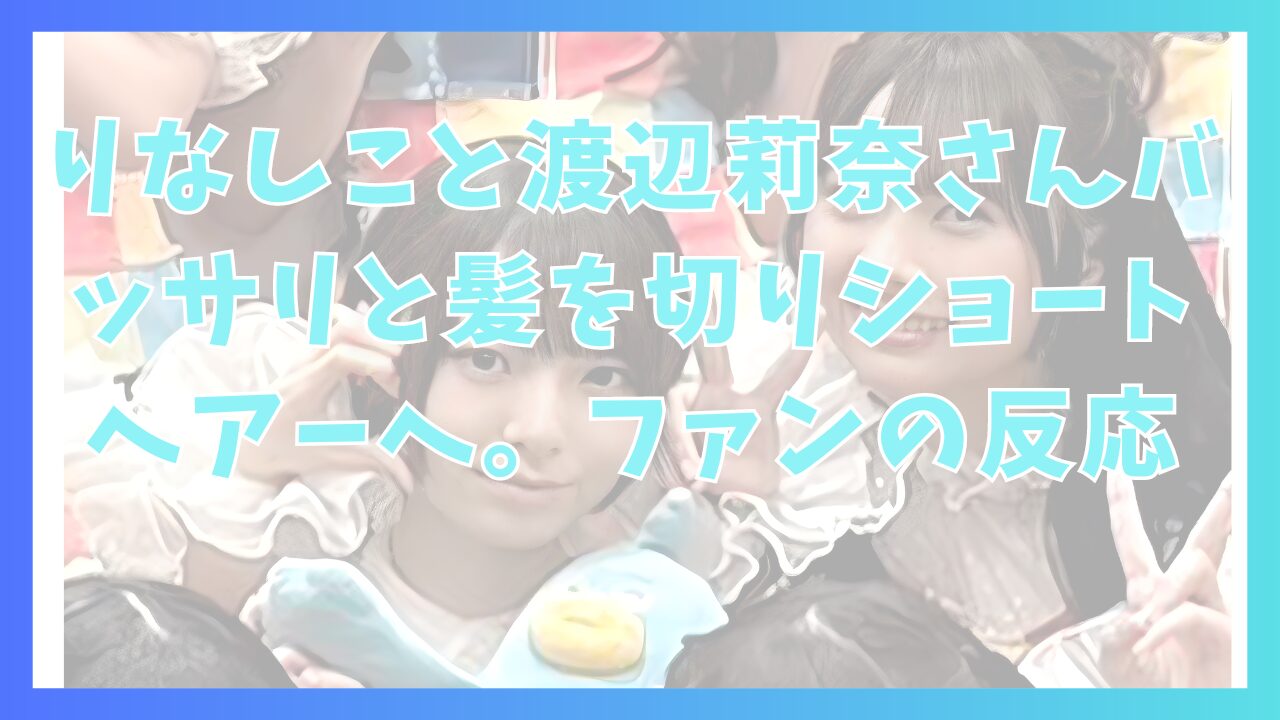 りなしこと渡辺莉奈さんバッサリと髪を切りショートヘアーへ。ファンの反応